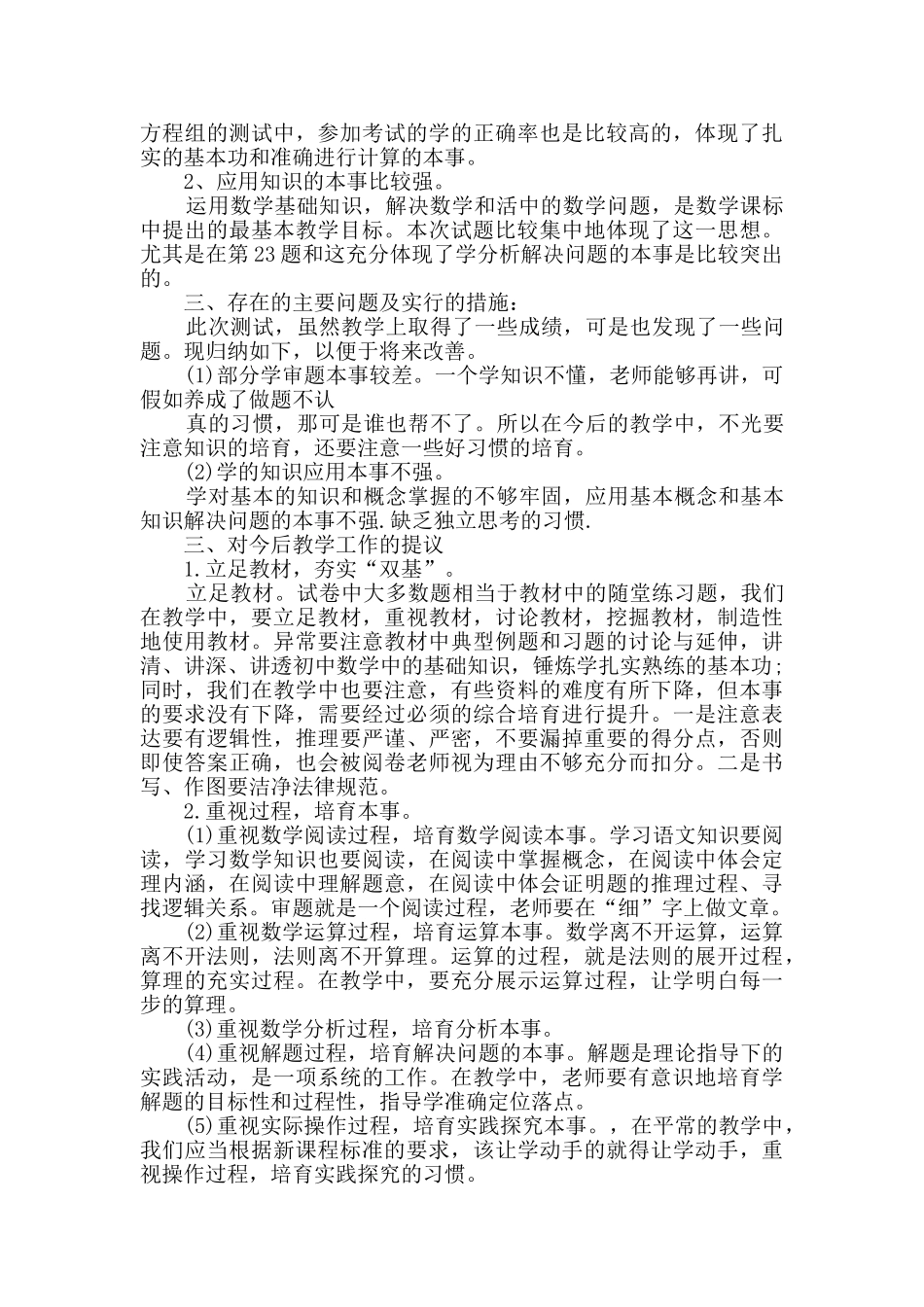 方程组的测试中，参加考试的学的正确率也是比较高的，体现了扎实的基本功和准确进行计算的本事。

2、应用知识的本事比较强。

运用数学基础知识，解决数学和活中的数学问题，是数学课标中提出的最基本教学目标。本次试题比较集中地体现了这一思想。尤其是在第23题和这充分体现了学分析解决问题的本事是比较突出的。

三、存在的主要问题及实行的措施：

此次测试，虽然教学上取得了一些成绩，可是也发现了一些问题。现归纳如下，以便于将来改善。

(1)部分学审题本事较差。一个学知识不懂，老师能够再讲，可假如养成了做题不认

真的习惯，那可是谁也帮不了。所以在今后的教学中，不光要注意知识的培育，还要注意一些好习惯的培育。

(2)学的知识应用本事不强。

学对基本的知识和概念掌握的不够牢固，应用基本概念和基本知识解决问题的本事不强.缺乏独立思考的习惯.

三、对今后教学工作的提议

1.立足教材，夯实“双基”。

立足教材。试卷中大多数题相当于教材中的随堂练习题，我们在教学中，要立足教材，重视教材，讨论教材，挖掘教材，制造性地使用教材。异常要注意教材中典型例题和习题的讨论与延伸，讲清、讲深、讲透初中数学中的基础知识，锤炼学扎实熟练的基本功;同时，我们在教学中也要注意，有些资料的难度有所下降，但本事的要求没有下降，需要经过必须的综合培育进行提升。一是注意表达要有逻辑性，推理要严谨、严密，不要漏掉重要的得分点，否则即使答案正确，也会被阅卷老师视为理由不够充分而扣分。二是书写、作图要洁净法律规范。

2.重视过程，培育本事。

(1)重视数学阅读过程，培育数学阅读本事。学习语文知识要阅读，学习数学知识也要阅读，在阅读中掌握概念，在阅读中体会定理内涵，在阅读中理解题意，在阅读中体会证明题的推理过程、寻找逻辑关系。审题就是一个阅读过程，老师要在“细”字上做文章。

(2)重视数学运算过程，培育运算本事。数学离不开运算，运算离不开法则，法则离不开算理。运算的过程，就是法则的展开过程，算理的充实过程。在教学中，要充分展示运算过程，让学明白每一步的算理。

(3)重视数学分析过程，培育分析本事。

(4)重视解题过程，培育解决问题的本事。解题是理论指导下的实践活动，是一项系统的工作。在教学中，老师要有意识地培育学解题的目标性和过程性，指导学准确定位落点。

(5)重视实际操作过程，培育实践探究本事。，在平常的教学中，我们应当根据新课程标准的要求，该让学动手的就得让学动手，重视操作过程，培育实践探究的习惯。